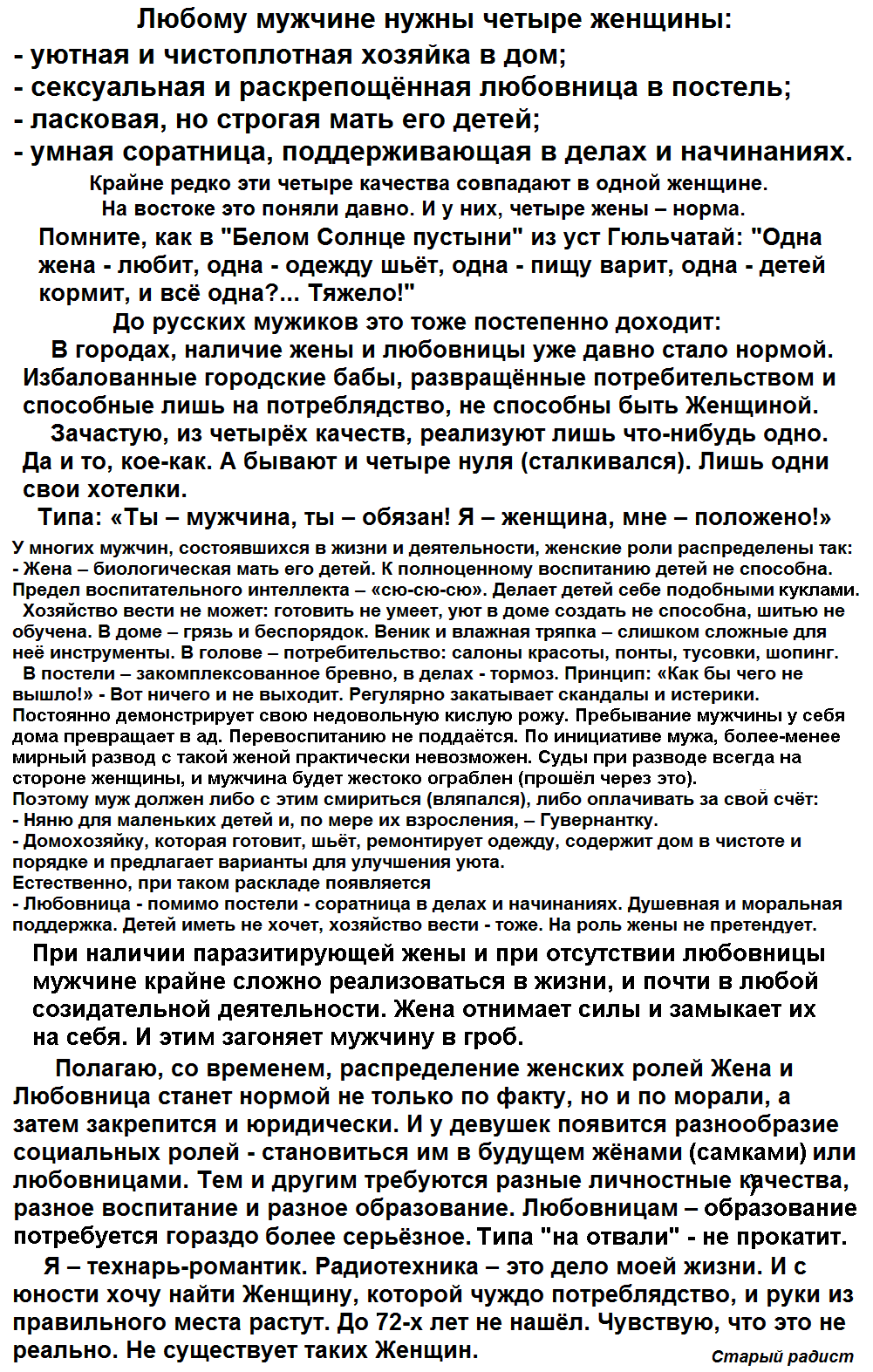 Любому мужчине нужны четыре женщины:
- уютная и чистоплотная хозяйка в дом;
- сексуальная и раскрепощённая любовница в постель;
- ласковая, но строгая мать его детей;
- умная соратница, поддерживающая в делах и начинаниях.
Крайне редко эти четыре качества совпадают в одной женщине.
На востоке это поняли давно. И у них, четыре жены – норма.
Помните, как в "Белом Солнце пустыни" из уст Гюльчатай: "Одна жена - любит, одна - одежду шьёт, одна - пищу варит, одна - детей кормит, и всё одна?... Тяжело!"
До русских мужиков это тоже постепенно доходит:
В городах, наличие жены и любовницы уже давно стало нормой. Избалованные городские бабы, развращённые потребительством и способные лишь на потреблядство, не способны быть Женщиной.
Зачастую, из четырёх качеств, реализуют лишь что-нибудь одно. Да и то, кое-как. А бывают и четыре нуля (сталкивался). Лишь одни свои хотелки.
Типа: «Ты – мужчина, ты – обязан! Я – женщина, мне – положено!»
У многих мужчин, состоявшихся в жизни и деятельности, женские роли распределены так:
- Жена – биологическая мать его детей. К полноценному воспитанию детей не способна. Предел воспитательного интеллекта – «сю-сю-сю». Делает детей себе подобными куклами.
Хозяйство вести не может: готовить не умеет, уют в доме создать не способна, шитью не обучена. В доме – грязь и беспорядок. Веник и влажная тряпка – слишком сложные для неё инструменты. В голове – потребительство: салоны красоты, понты, тусовки, шопинг.
В постели – закомплексованное бревно, в делах - тормоз. Принцип: «Как бы чего не вышло!» - Вот ничего и не выходит. Регулярно закатывает скандалы и истерики. Постоянно демонстрирует свою недовольную кислую рожу. Пребывание мужчины у себя дома превращает в ад. Перевоспитанию не поддаётся. По инициативе мужа, более-менее мирный развод с такой женой практически невозможен. Суды при разводе всегда на стороне женщины, и мужчина будет жестоко ограблен (прошёл через это).
Поэтому муж должен либо с этим смириться (вляпался), либо оплачивать за свой счёт:
- Няню для маленьких детей и, по мере их взросления, – Гувернантку.
- Домохозяйку, которая готовит, шьёт, ремонтирует одежду, содержит дом в чистоте и порядке и предлагает варианты для улучшения уюта.
Естественно, при таком раскладе появляется
- Любовница - помимо постели - соратница в делах и начинаниях. Душевная и моральная поддержка. Детей иметь не хочет, хозяйство вести - тоже. На роль жены не претендует.
При наличии паразитирующей жены и при отсутствии любовницы мужчине крайне сложно реализоваться в жизни, и почти в любой созидательной деятельности. Жена отнимает силы и замыкает их на себя. И этим загоняет мужчину в гроб.
Полагаю, со временем, распределение женских ролей Жена и Любовница станет нормой не только по факту, но и по морали, а затем закрепится и юридически. И у девушек появится разнообразие социальных ролей - становиться им в будущем жёнами (самками) или любовницами. Тем и другим требуются разные личностные качества, разное воспитание и разное образование. Любовницам – образование потребуется гораздо более серьёзное. Типа "на отвали" - не прокатит.
Я – технарь-романтик. Радиотехника – это дело моей жизни. И с юности хочу найти Женщину, которой чуждо потреблядство, и руки из правильного места растут. До 72-х лет не нашёл. Чувствую, что это не реально. Не существует таких Женщин.
Старый радист